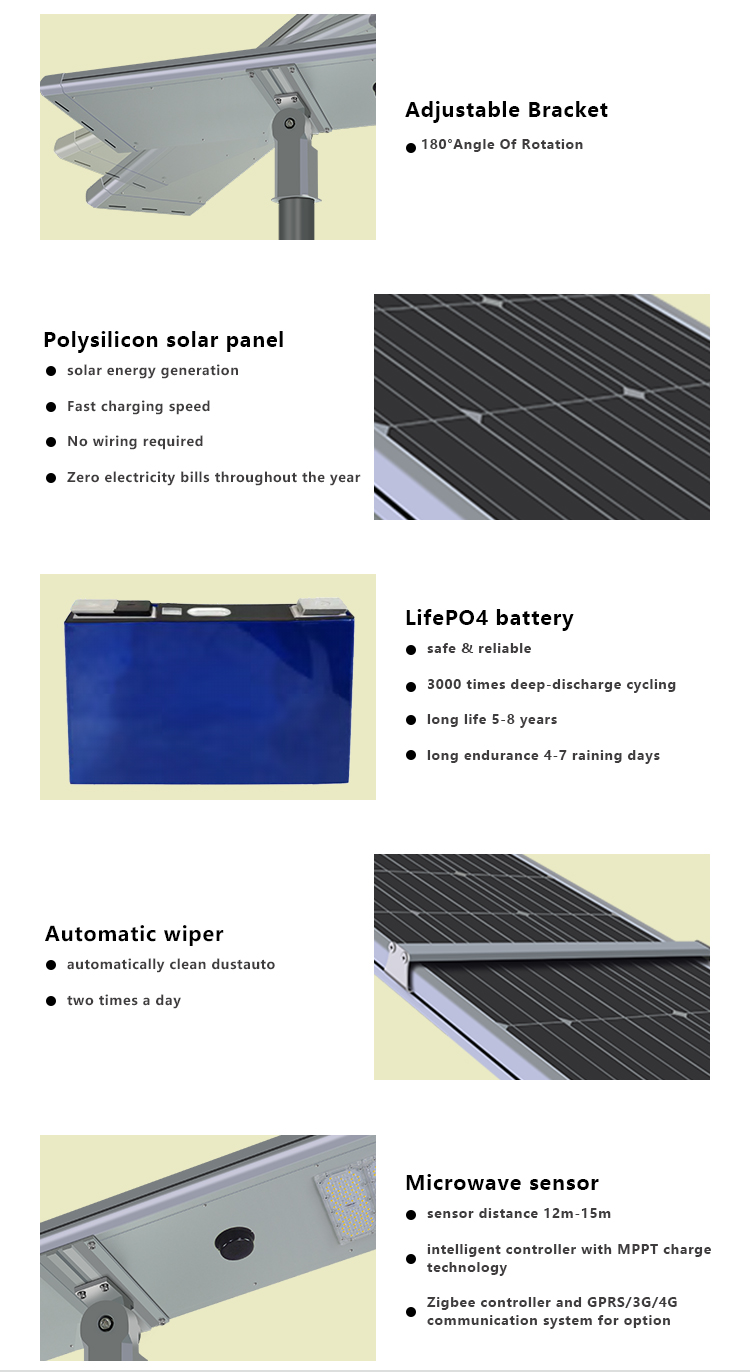 Adjustable Bracket
● 180°Angle Of Rotation

Polysilicon solar panel
● solar energy generation
● Fast charging speed
● No wiring required
● Zero electricity bills throughout the year

LifePO4 battery
● safe & reliable
● 3000 times deep-discharge cycling
● long life 5-8 years
● long endurance 4-7 raining days

Automatic wiper
● automatically clean dustauto
● two times a day

Microwave sensor
● sensor distance 12m-15m
● intelligent controller with MPPT charge technology
● Zigbee controller and GPRS/3G/4G communication system for option